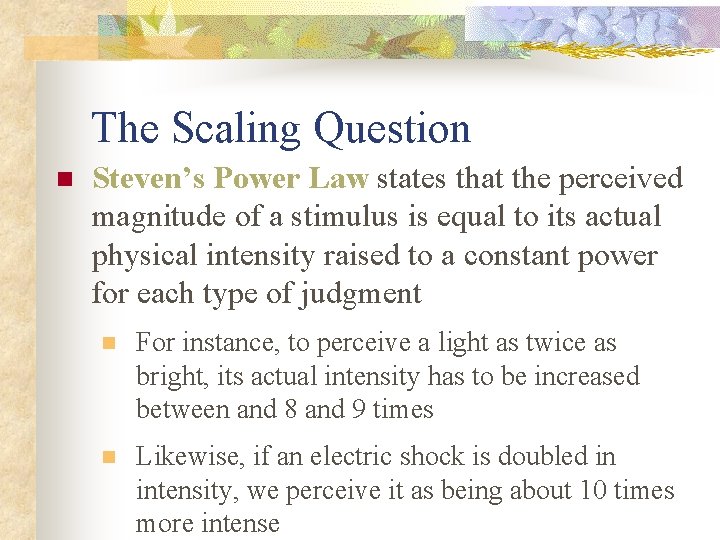 The Scaling Question

Steven's Power Law states that the perceived magnitude of a stimulus is equal to its actual physical intensity raised to a constant power for each type of judgment

For instance, to perceive a light as twice as bright, its actual intensity has to be increased between and 8 and 9 times

Likewise, if an electric shock is doubled in intensity, we perceive it as being about 10 times more intense